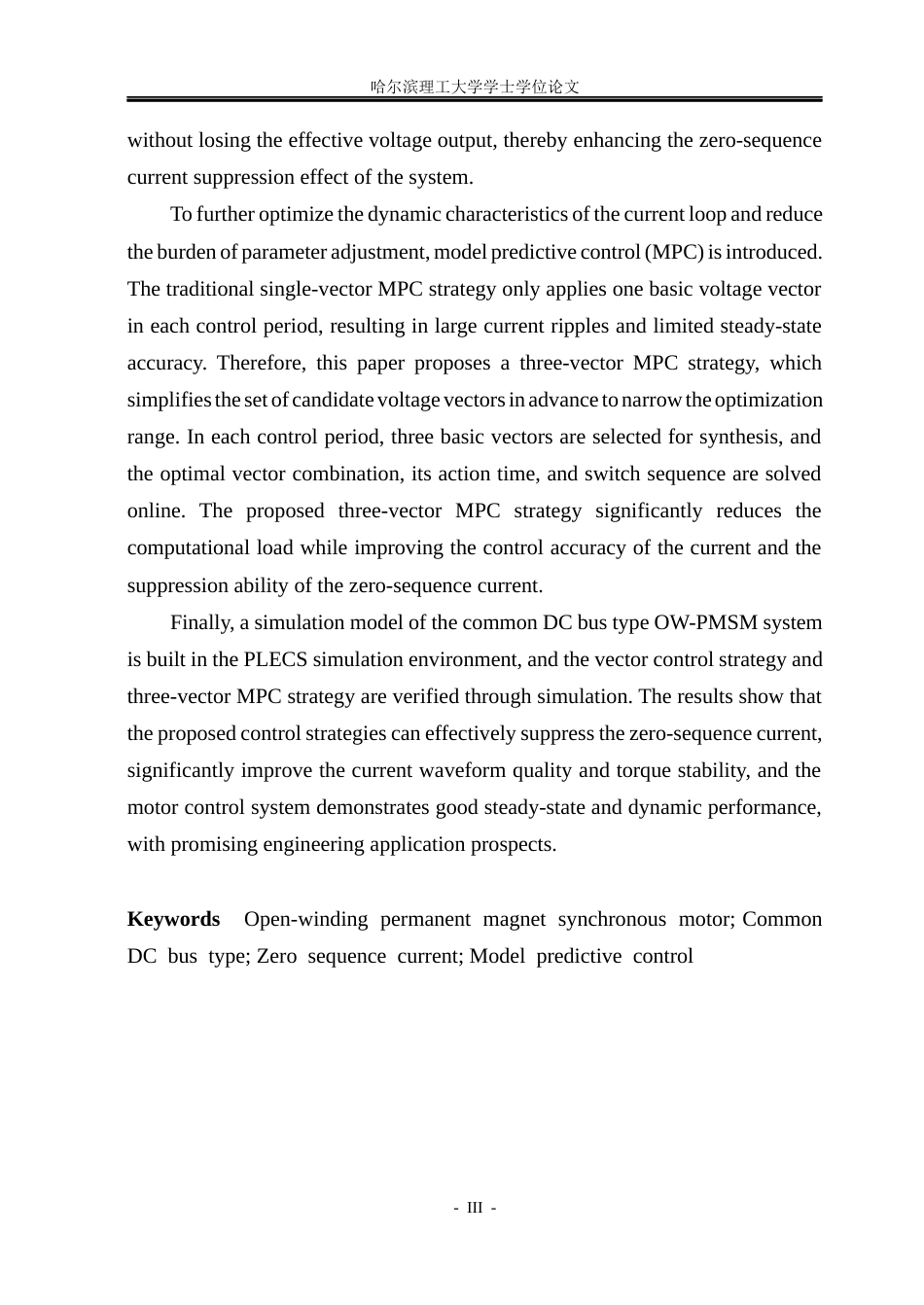 哈尔滨理工大学学士学位论文

without losing the effective voltage output, thereby enhancing the zero-sequence current suppression effect of the system.

To further optimize the dynamic characteristics of the current loop and reduce the burden of parameter adjustment, model predictive control (MPC) is introduced. The traditional single-vector MPC strategy only applies one basic voltage vector in each control period, resulting in large current ripples and limited steady-state accuracy. Therefore, this paper proposes a three-vector MPC strategy, which simplifies the set of candidate voltage vectors in advance to narrow the optimization range. In each control period, three basic vectors are selected for synthesis, and the optimal vector combination, its action time, and switch sequence are solved online. The proposed three-vector MPC strategy significantly reduces the computational load while improving the control accuracy of the current and the suppression ability of the zero-sequence current.

Finally, a simulation model of the common DC bus type OW-PMSM system is built in the PLECS simulation environment, and the vector control strategy and three-vector MPC strategy are verified through simulation. The results show that the proposed control strategies can effectively suppress the zero-sequence current, significantly improve the current waveform quality and torque stability, and the motor control system demonstrates good steady-state and dynamic performance, with promising engineering application prospects.

Keywords Open-winding permanent magnet synchronous motor; Common DC bus type; Zero sequence current; Model predictive control

- III -